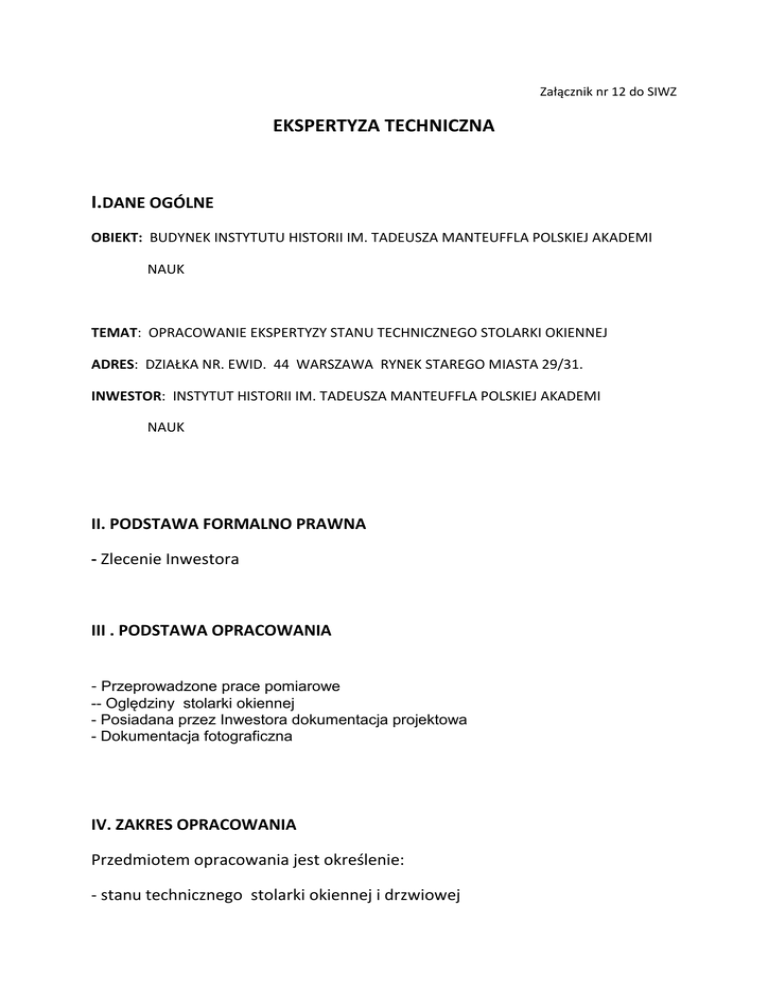 Załącznik nr 12 do SIWZ

EKSPERTYZA TECHNICZNA

I.DANE OGÓLNE

OBIEKT: BUDYNEK INSTYTUTU HISTORII IM. TADEUSZA MANTEUFFLA POLSKIEJ AKADEMI NAUK

TEMAT: OPRACOWANIE EKSPERTYZY STANU TECHNICZNEGO STOLARKI OKIENNEJ

ADRES: DZIAŁKA NR. EWID. 44 WARSZAWA RYNEK STAREGO MIASTA 29/31.

INWESTOR: INSTYTUT HISTORII IM. TADEUSZA MANTEUFFLA POLSKIEJ AKADEMI NAUK

II. PODSTAWA FORMALNO PRAWNA

- Zlecenie Inwestora

III . PODSTAWA OPRACOWANIA

- Przeprowadzone prace pomiarowe
-- Oględziny stolarki okiennej
- Posiadana przez Inwestora dokumentacja projektowa
- Dokumentacja fotograficzna

IV. ZAKRES OPRACOWANIA

Przedmiotem opracowania jest określenie:

- stanu technicznego stolarki okiennej i drzwiowej